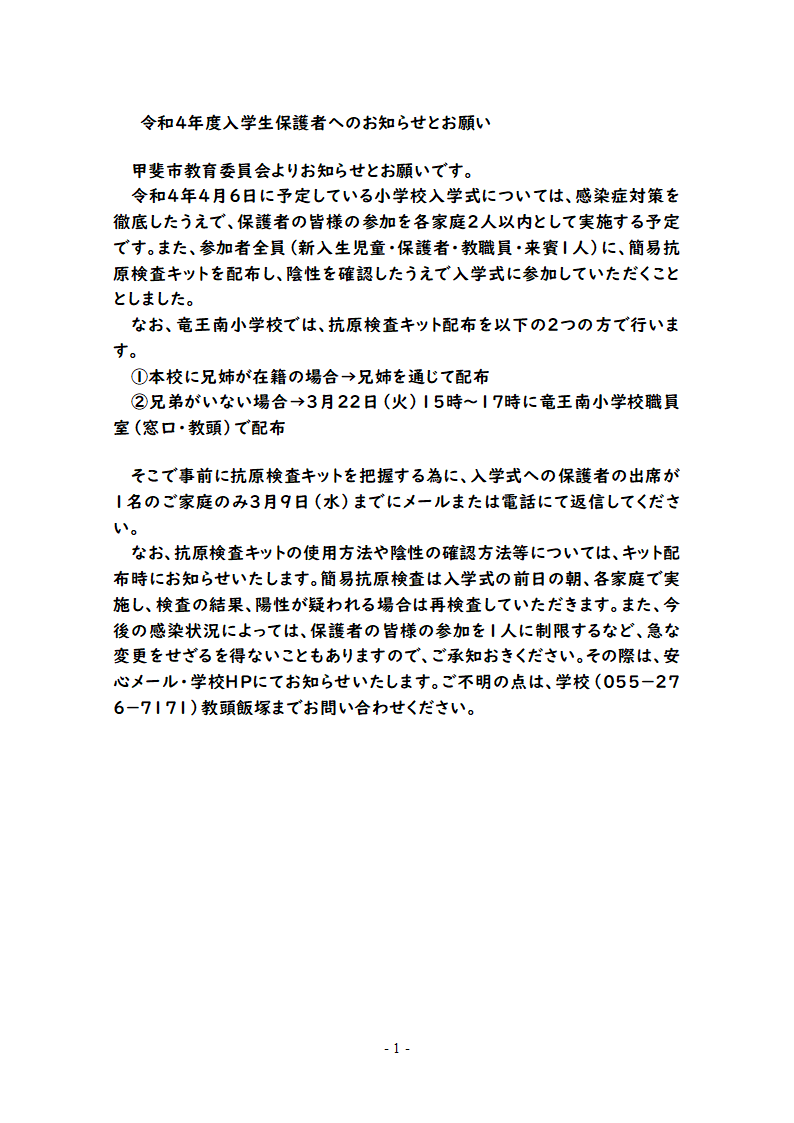 令和4年度入学生保護者へのお知らせとお願い

甲斐市教育委員会よりお知らせとお願いです。

令和4年4月6日に予定している小学校入学式については、感染症対策を徹底したうえで、保護者の皆様の参加を各家庭2人以内として実施する予定です。また、参加者全員（新入生児童・保護者・教職員・来賓１人）に、簡易抗原検査キットを配布し、陰性を確認したうえで入学式に参加していただくこととしました。

なお、竜王南小学校では、抗原検査キット配布を以下の２つの方で行います。

①本校に兄姉が在籍の場合→兄姉を通じて配布

②兄弟がいない場合→３月２２日（火）１５時～１７時に竜王南小学校職員室（窓口・教頭）で配布

そこで事前に抗原検査キットを把握する為に、入学式への保護者の出席が１名のご家庭のみ３月９日（水）までにメールまたは電話にて返信してください。

なお、抗原検査キットの使用方法や陰性の確認方法等については、キット配布時にお知らせいたします。簡易抗原検査は入学式の前日の朝、各家庭で実施し、検査の結果、陽性が疑われる場合は再検査していただきます。また、今後の感染状況によっては、保護者の皆様の参加を１人に制限するなど、急な変更をせざるを得ないこともありますので、ご承知おきください。その際は、安心メール・学校HPにてお知らせいたします。ご不明の点は、学校（055－276－7171）教頭飯塚までお問い合わせください。

- 1 -